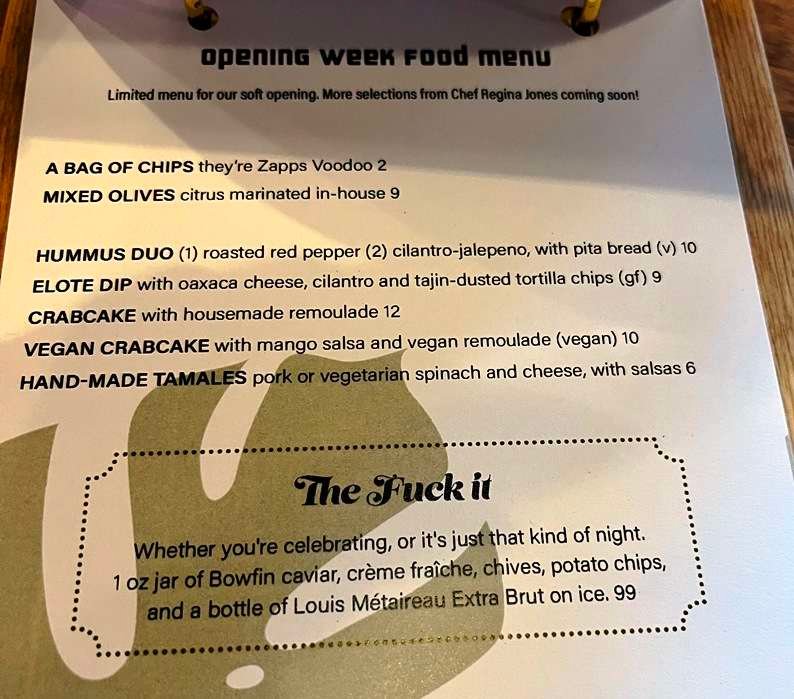 OPENING WEEK FOOD MENU

Limited menu for our soft opening. More selections from Chef Regina Jones coming soon!

A BAG OF CHIPS they're Zapps Voodoo 2
MIXED OLIVES citrus marinated in-house 9

HUMMUS DUO (1) roasted red pepper (2) cilantro-jalepeno, with pita bread (v) 10
ELOTE DIP with oaxaca cheese, cilantro and tajin-dusted tortilla chips (gf) 9
CRABCAKE with housemade remoulade 12
VEGAN CRABCAKE with mango salsa and vegan remoulade (vegan) 10
HAND-MADE TAMALES pork or vegetarian spinach and cheese, with salsas 6

The Fuck it

Whether you're celebrating, or it's just that kind of night. 1 oz jar of Bowfin caviar, crème fraîche, chives, potato chips, and a bottle of Louis Métaireau Extra Brut on ice. 99